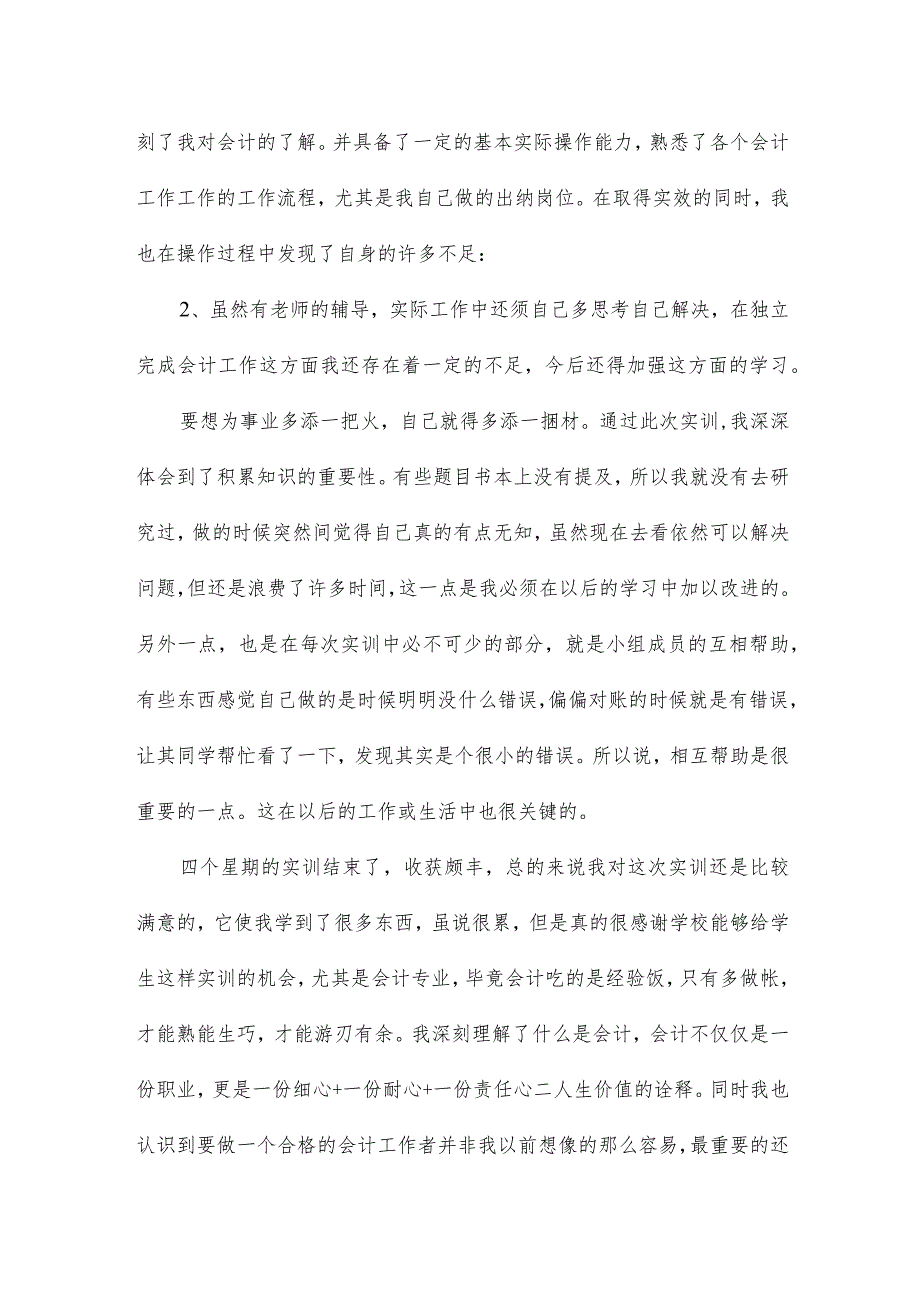 刻了我对会计的了解。并具备了一定的基本实际操作能力，熟悉了各个会计工作工作的工作流程，尤其是我自己做的出纳岗位。在取得实效的同时，我也在操作过程中发现了自身的许多不足：

2、虽然有老师的辅导，实际工作中还须自己多思考自己解决，在独立完成会计工作这方面我还存在着一定的不足，今后还得加强这方面的学习。

要想为事业多添一把火，自己就得多添一捆材。通过此次实训，我深深体会到了积累知识的重要性。有些题目书本上没有提及，所以我就没有去研究过，做的时候突然间觉得自己真的有点无知，虽然现在去看依然可以解决问题，但还是浪费了许多时间，这一点是我必须在以后的学习中加以改进的。另外一点，也是在每次实训中必不可少的部分，就是小组成员的互相帮助，有些东西感觉自己做的是时候明明没什么错误，偏偏对账的时候就是有错误，让其同学帮忙看了一下，发现其实是个很小的错误。所以说，相互帮助是很重要的一点。这在以后的工作或生活中也很关键的。

四个星期的实训结束了，收获颇丰，总的来说我对这次实训还是比较满意的，它使我学到了很多东西，虽说很累，但是真的很感谢学校能够给学生这样实训的机会，尤其是会计专业，毕竟会计吃的是经验饭，只有多做帐，才能熟能生巧，才能游刃有余。我深刻理解了什么是会计，会计不仅仅是一份职业，更是一份细心+一份耐心+一份责任心二人生价值的诠释。同时我也认识到要做一个合格的会计工作者并非我以前想像的那么容易，最重要的还